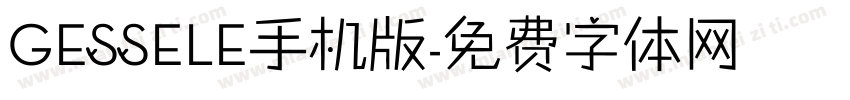 GESSELE手机版-免费字体网